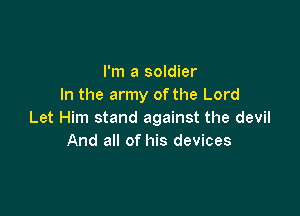 I'm a soldier
In the army of the Lord
Let Him stand against the devil
And all of his devices